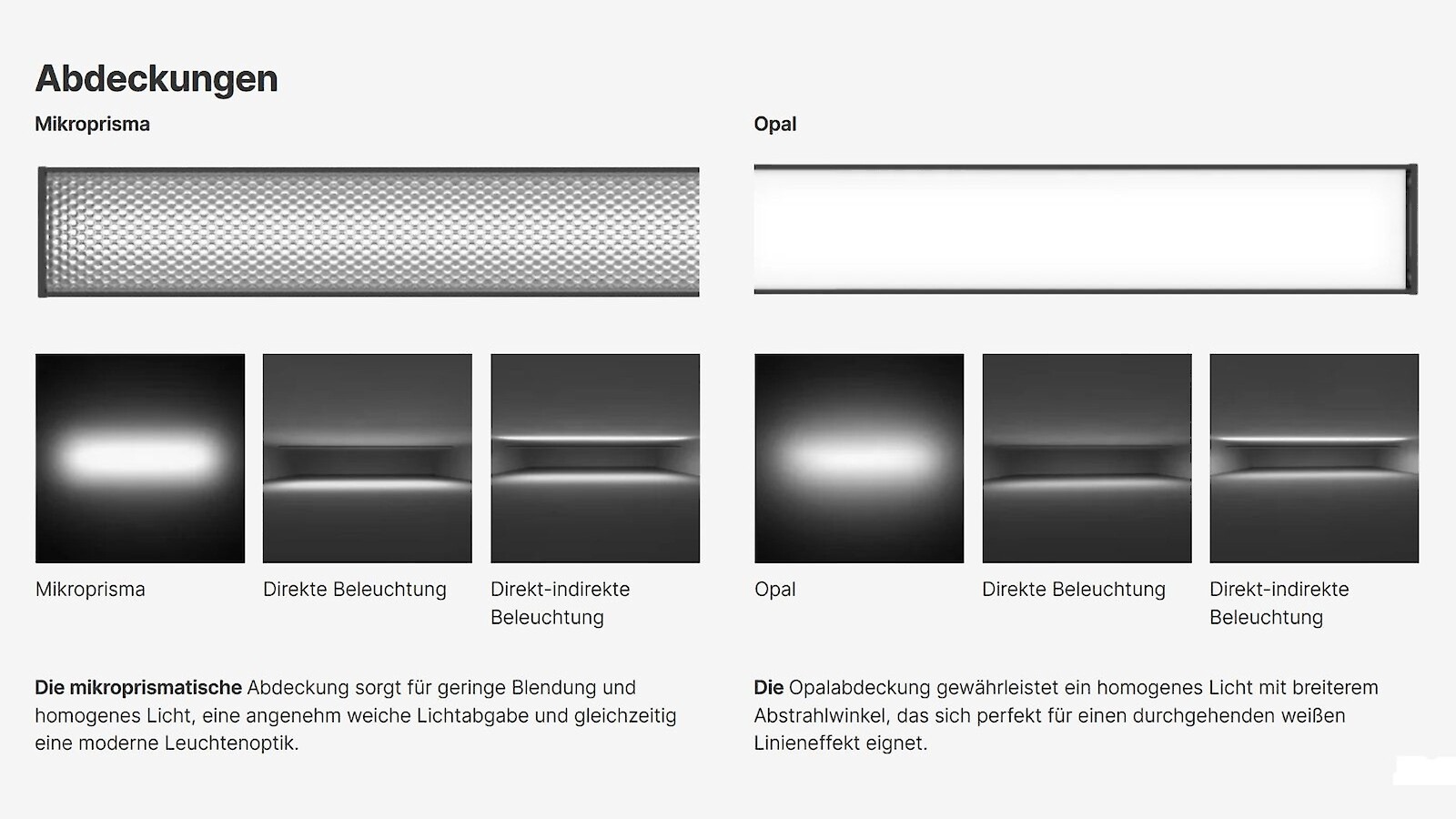 Abdeckungen

Mikroprisma

Mikroprisma

Direkte Beleuchtung

Direkt-indirekte Beleuchtung

Die mikroprismatische Abdeckung sorgt für geringe Blendung und homogenes Licht, eine angenehm weiche Lichtabgabe und gleichzeitig eine moderne Leuchtenoptik.

Opal

Opal

Direkte Beleuchtung

Direkt-indirekte Beleuchtung

Die Opalabdeckung gewährleistet ein homogenes Licht mit breiterem Abstrahlwinkel, das sich perfekt für einen durchgehenden weißen Linieneffekt eignet.